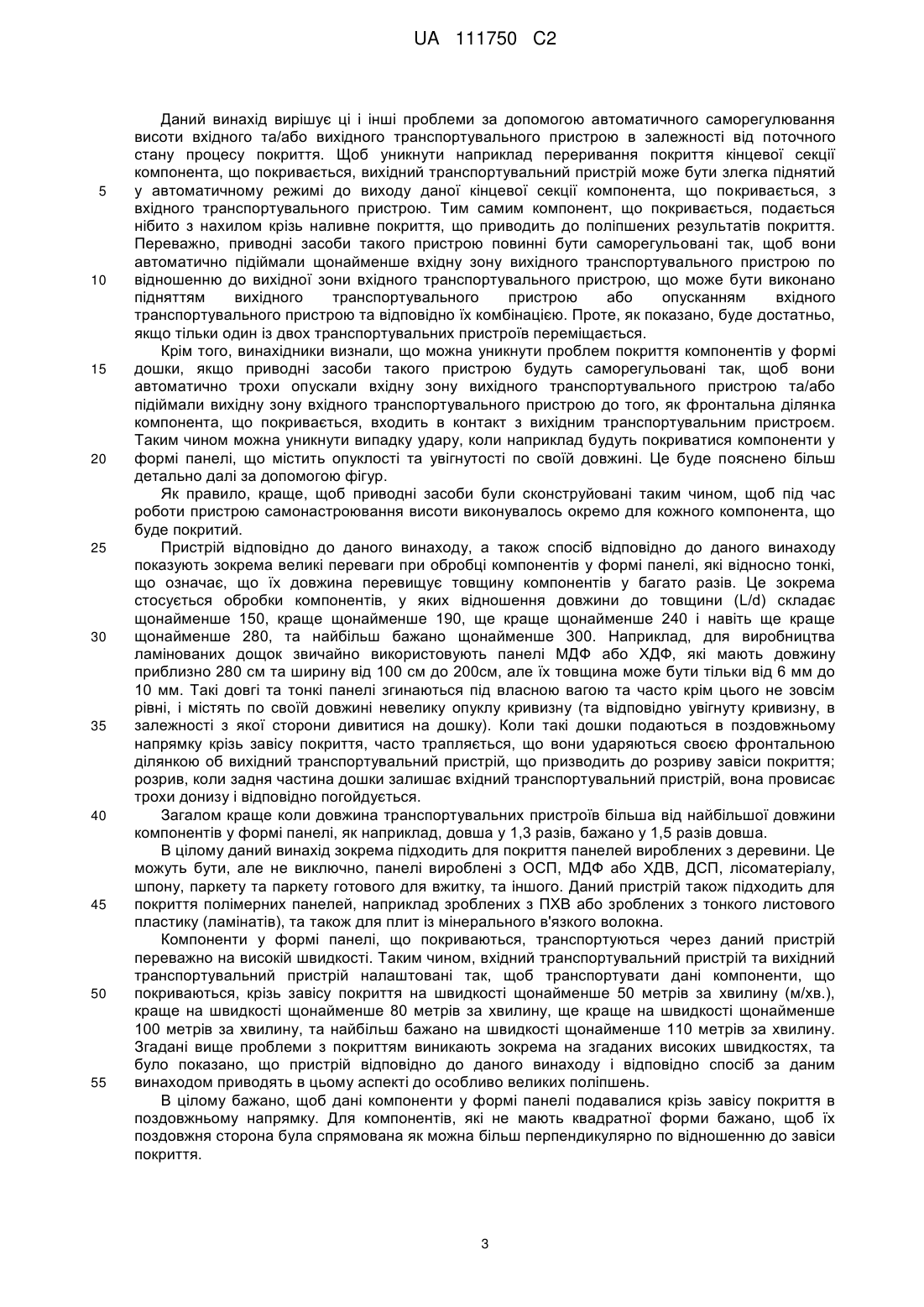 UA 111750 C2

Даний винахід вирішує ці і інші проблеми за допомогою автоматичного саморегулювання висоти вхідного та/або вихідного транспортувального пристрою в залежності від поточного стану процесу покриття. Щоб уникнути наприклад переривання покриття кінцевої секції компонента, що покривається, вихідний транспортувальний пристрій може бути злегка піднятий у автоматичному режимі до виходу даної кінцевої секції компонента, що покривається, з вхідного транспортувального пристрою. Тим самим компонент, що покривається, подається нібито з нахилом крізь наливне покриття, що приводить до поліпшених результатів покриття. Переважно, приводні засоби такого пристрою повинні бути саморегульовані так, щоб вони автоматично підіймали щонайменше вхідну зону вихідного транспортувального пристрою по відношенню до вихідної зони вхідного транспортувального пристрою, що може бути виконано підняттям вихідного транспортувального пристрою або опусканням вхідного транспортувального пристрою та відповідно їх комбінацією. Проте, як показано, буде достатньо, якщо тільки один із двох транспортувальних пристроїв переміщається.

Крім того, винахідники визнали, що можна уникнути проблем покриття компонентів у формі дошки, якщо приводні засоби такого пристрою будуть саморегульовані так, щоб вони автоматично трохи опускали вхідну зону вихідного транспортувального пристрою та/або підіймали вихідну зону вхідного транспортувального пристрою до того, як фронтальна ділянка компонента, що покривається, входить в контакт з вихідним транспортувальним пристроєм. Таким чином можна уникнути випадку удару, коли наприклад будуть покриватися компоненти у формі панелі, що містить опуклості та увігнутості по своїй довжині. Це буде пояснено більш детально далі за допомогою фігур.

Як правило, краще, щоб приводні засоби були сконструйовані таким чином, щоб під час роботи пристрою самонастроювання висоти виконувалось окремо для кожного компонента, що буде покритий.

Пристрій відповідно до даного винаходу, а також спосіб відповідно до даного винаходу показують зокрема великі переваги при обробці компонентів у формі панелі, які відносно тонкі, що означає, що їх довжина перевищує товщину компонентів у багато разів. Це зокрема стосується обробки компонентів, у яких відношення довжини до товщини (L/d) складає щонайменше 150, краще щонайменше 190, ще краще щонайменше 240 і навіть ще краще щонайменше 280, та найбільш бажано щонайменше 300. Наприклад, для виробництва ламінованих дощок звичайно використовують панелі МДФ або ХДФ, які мають довжину приблизно 280 см та ширину від 100 см до 200см, але їх товщина може бути тільки від 6 мм до 10 мм. Такі довгі та тонкі панелі згинаються під власною вагою та часто крім цього не зовсім рівні, і містять по своїй довжині невелику опуклу кривизну (та відповідно увігнуту кривизну, в залежності з якої сторони дивитися на дошку). Коли такі дошки подаються в поздовжньому напрямку крізь завісу покриття, часто трапляється, що вони ударяються своєю фронтальною ділянкою об вихідний транспортувальний пристрій, що призводить до розриву завіси покриття; розрив, коли задня частина дошки залишає вхідний транспортувальний пристрій, вона провисає трохи донизу і відповідно погойдується.

Загалом краще коли довжина транспортувальних пристроїв більша від найбільшої довжини компонентів у формі панелі, як наприклад, довша у 1,3 разів, бажано у 1,5 разів довша.

В цілому даний винахід зокрема підходить для покриття панелей вироблених з деревини. Це можуть бути, але не виключно, панелі вироблені з ОСП, МДФ або ХДВ, ДСП, лісоматеріалу, шпону, паркету та паркету готового для вжитку, та іншого. Даний пристрій також підходить для покриття полімерних панелей, наприклад зроблених з ПХВ або зроблених з тонкого листового пластику (ламінатів), та також для плит із мінерального в'язкого волокна.

Компоненти у формі панелі, що покриваються, транспортуються через даний пристрій переважно на високій швидкості. Таким чином, вхідний транспортувальний пристрій та вихідний транспортувальний пристрій налаштовані так, щоб транспортувати дані компоненти, що покриваються, крізь завісу покриття на швидкості щонайменше 50 метрів за хвилину (м/хв.), краще на швидкості щонайменше 80 метрів за хвилину, ще краще на швидкості щонайменше 100 метрів за хвилину, та найбільш бажано на швидкості щонайменше 110 метрів за хвилину. Згадані вище проблеми з покриттям виникають зокрема на згаданих високих швидкостях, та було показано, що пристрій відповідно до даного винаходу і відповідно спосіб за даним винаходом приводять в цьому аспекті до особливо великих поліпшень.

В цілому бажано, щоб дані компоненти у формі панелі подавалися крізь завісу покриття в поздовжньому напрямку. Для компонентів, які не мають квадратної форми бажано, щоб їх поздовжня сторона була спрямована як можна більш перпендикулярно по відношенню до завіси покриття.

5
10
15
20
25
30
35
40
45
50
55

3